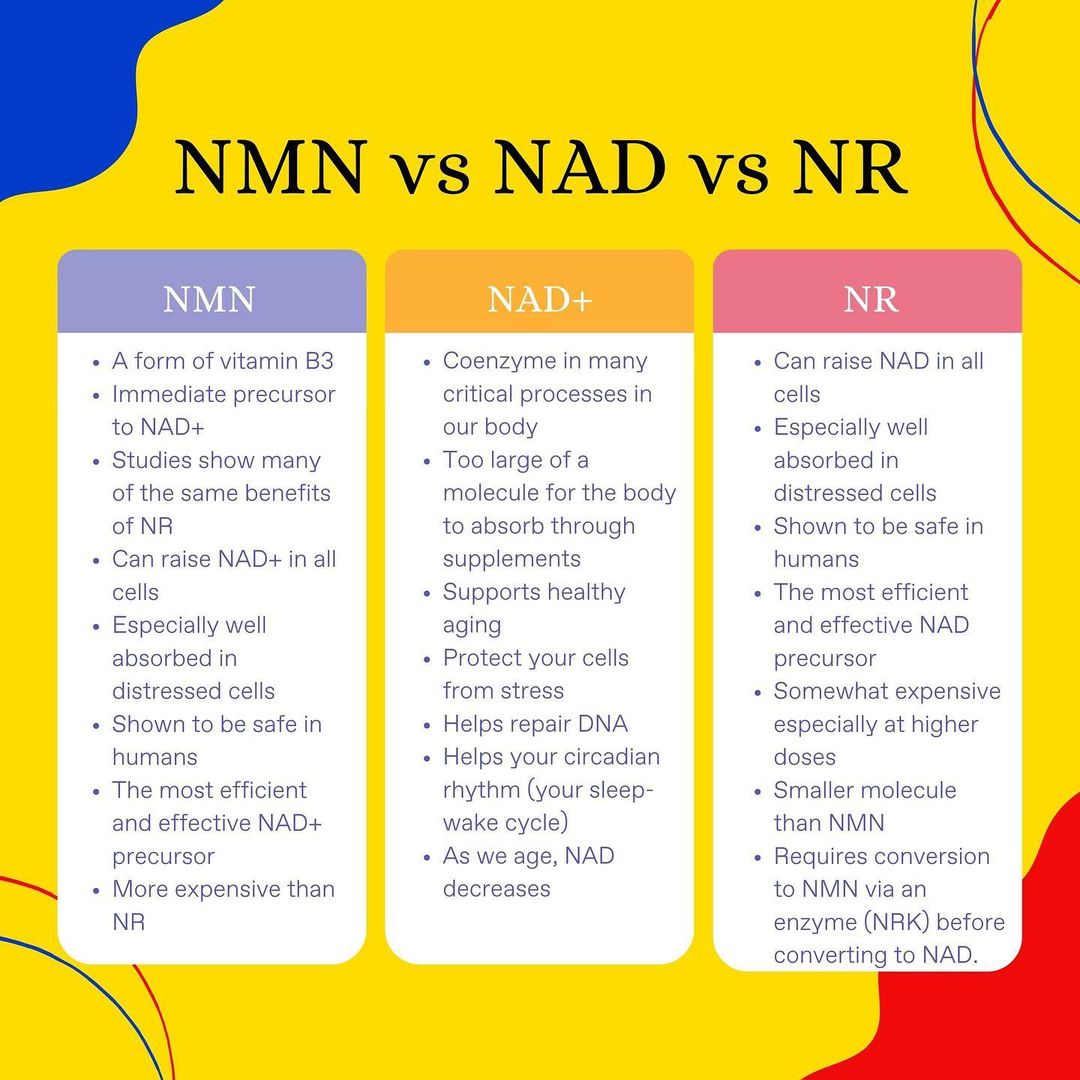 NMN vs NAD vs NR

NMN

- A form of vitamin B3
- Immediate precursor to NAD+
- Studies show many of the same benefits of NR
- Can raise NAD+ in all cells
- Especially well absorbed in distressed cells
- Shown to be safe in humans
- The most efficient and effective NAD+ precursor
- More expensive than NR

NAD+

- Coenzyme in many critical processes in our body
- Too large of a molecule for the body to absorb through supplements
- Supports healthy aging
- Protect your cells from stress
- Helps repair DNA
- Helps your circadian rhythm (your sleep-wake cycle)
- As we age, NAD decreases

NR

- Can raise NAD in all cells
- Especially well absorbed in distressed cells
- Shown to be safe in humans
- The most efficient and effective NAD precursor
- Somewhat expensive especially at higher doses
- Smaller molecule than NMN
- Requires conversion to NMN via an enzyme (NRK) before converting to NAD.